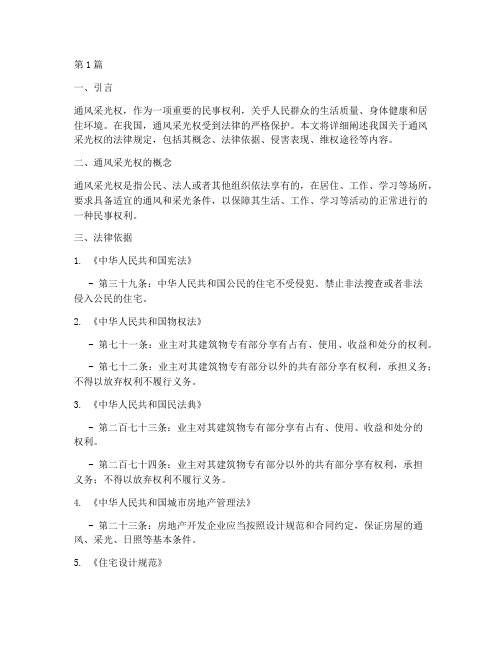 第1篇

一、引言

通风采光权，作为一项重要的民事权利，关乎人民群众的生活质量、身体健康和居住环境。在我国，通风采光权受到法律的严格保护。本文将详细阐述我国关于通风采光权的法律规定，包括其概念、法律依据、侵害表现、维权途径等内容。

二、通风采光权的概念

通风采光权是指公民、法人或者其他组织依法享有的，在居住、工作、学习等场所，要求具备适宜的通风和采光条件，以保障其生活、工作、学习等活动的正常进行的一种民事权利。

三、法律依据

1. 《中华人民共和国宪法》

- 第三十九条：中华人民共和国公民的住宅不受侵犯。禁止非法搜查或者非法侵入公民的住宅。

2. 《中华人民共和国物权法》

- 第七十一条：业主对其建筑物专有部分享有占有、使用、收益和处分的权利。

- 第七十二条：业主对其建筑物专有部分以外的共有部分享有权利，承担义务；不得以放弃权利不履行义务。

3. 《中华人民共和国民法典》

- 第二百七十三条：业主对其建筑物专有部分享有占有、使用、收益和处分的权利。

- 第二百七十四条：业主对其建筑物专有部分以外的共有部分享有权利，承担义务；不得以放弃权利不履行义务。

4. 《中华人民共和国城市房地产管理法》

- 第二十三条：房地产开发企业应当按照设计规范和合同约定，保证房屋的通风、采光、日照等基本条件。

5. 《住宅设计规范》